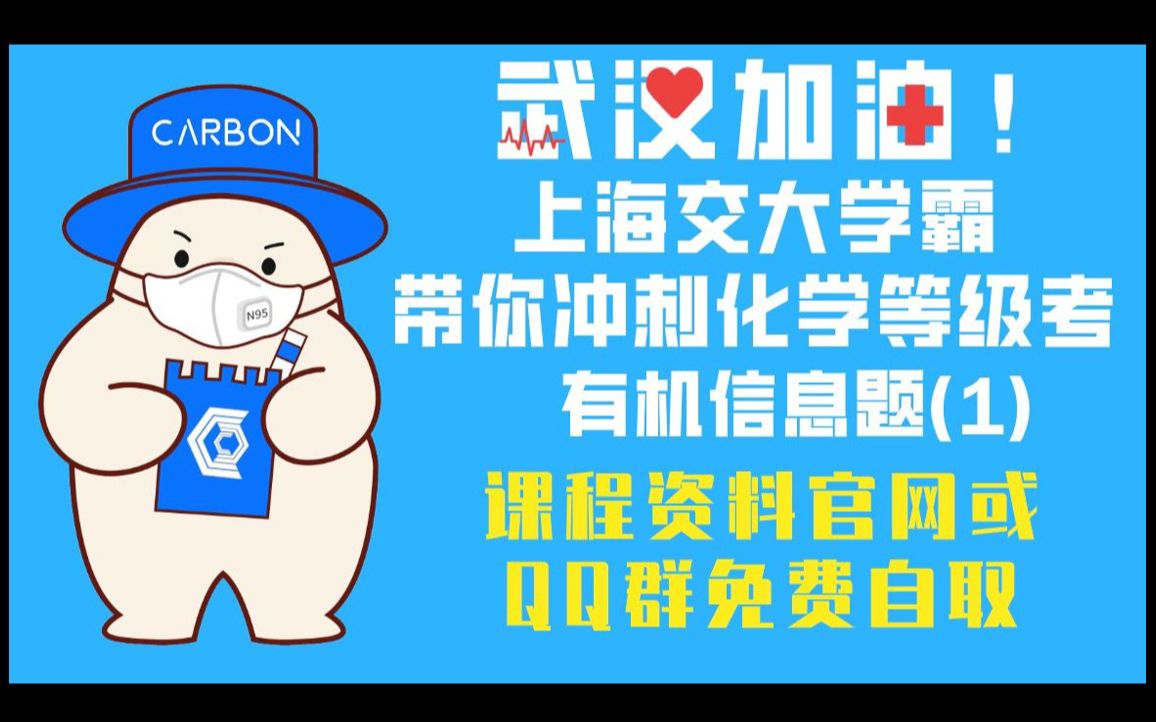 CARBON

N95

武汉加油！
上海交大学霸
带你冲刺化学等级考
有机信息题(1)

课程资料官网或
QQ群免费自取